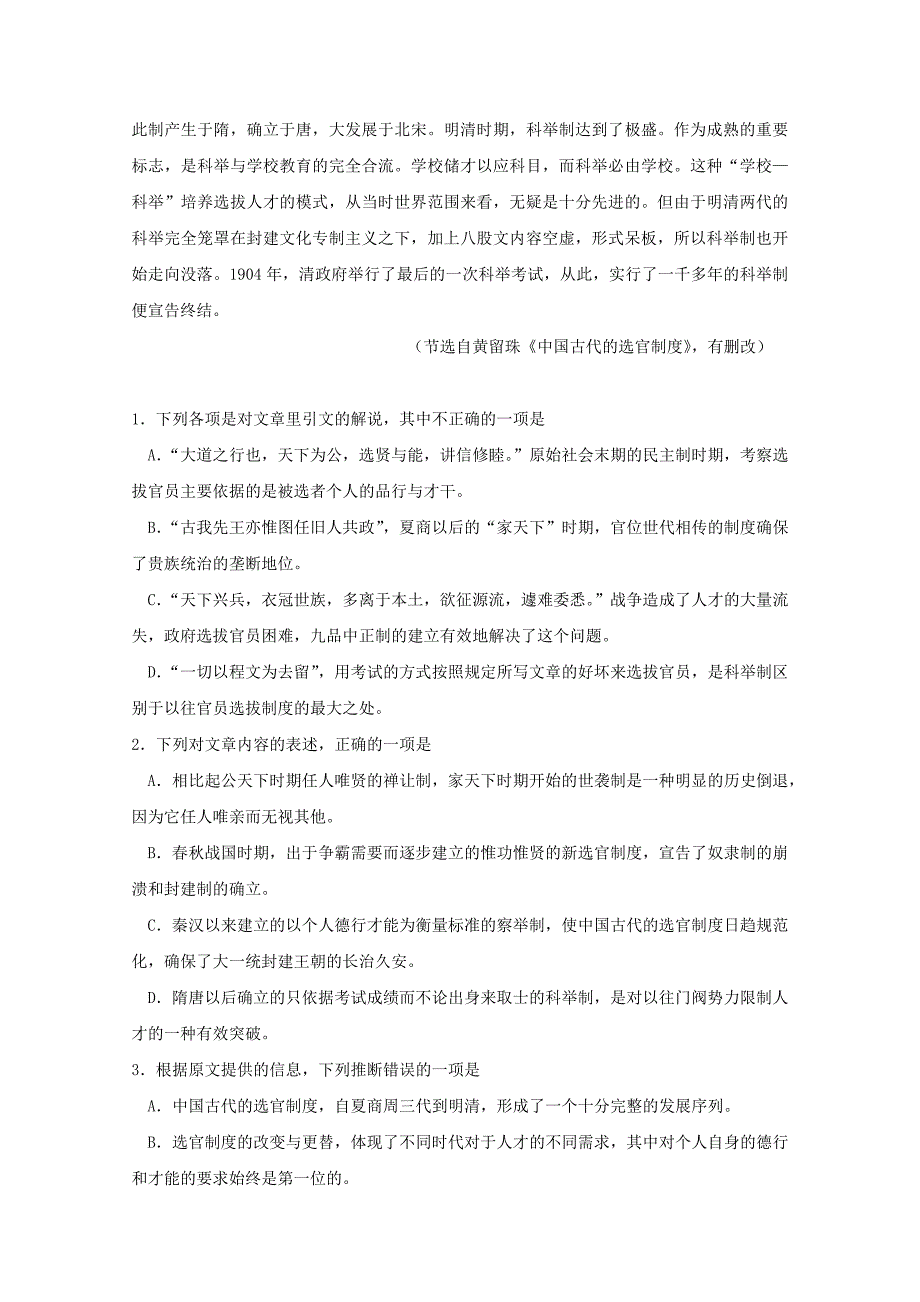 此制产生于隋，确立于唐，大发展于北宋。明清时期，科举制达到了极盛。作为成熟的重要标志，是科举与学校教育的完全合流。学校储才以应科目，而科举必由学校。这种“学校—科举”培养选拔人才的模式，从当时世界范围来看，无疑是十分先进的。但由于明清两代的科举完全笼罩在封建文化专制主义之下，加上八股文内容空虚，形式呆板，所以科举制也开始走向没落。1904 年，清政府举行了最后的一次科举考试，从此，实行了一千多年的科举制便宣告终结。

（节选自黄留珠《中国古代的选官制度》，有删改）

1．下列各项是对文章里引文的解说，其中不正确的一项是

A．“大道之行也，天下为公，选贤与能，讲信修睦。”原始社会末期的民主制时期，考察选拔官员主要依据的是被选者个人的品行与才干。

B．“古我先王亦惟图任旧人共政”，夏商以后的“家天下”时期，官位世代相传的制度确保了贵族统治的垄断地位。

C．“天下兴兵，衣冠世族，多离于本土，欲征源流，遽难委悉。”战争造成了人才的大量流失，政府选拔官员困难，九品中正制的建立有效地解决了这个问题。

D．“一切以程文为去留”，用考试的方式按照规定所写文章的好坏来选拔官员，是科举制区别于以往官员选拔制度的最大之处。

2．下列对文章内容的表述，正确的一项是

A．相比起公天下时期任人唯贤的禅让制，家天下时期开始的世袭制是一种明显的历史倒退，因为它任人唯亲而无视其他。

B．春秋战国时期，出于争霸需要而逐步建立的惟功惟贤的新选官制度，宣告了奴隶制的崩溃和封建制的确立。

C．秦汉以来建立的以个人德行才能为衡量标准的察举制，使中国古代的选官制度日趋规范化，确保了大一统封建王朝的长治久安。

D．隋唐以后确立的只依据考试成绩而不论出身来取士的科举制，是对以往门阀势力限制人才的一种有效突破。

3．根据原文提供的信息，下列推断错误的一项是

A．中国古代的选官制度，自夏商周三代到明清，形成了一个十分完整的发展序列。

B．选官制度的改变与更替，体现了不同时代对于人才的不同需求，其中对个人自身的德行和才能的要求始终是第一位的。